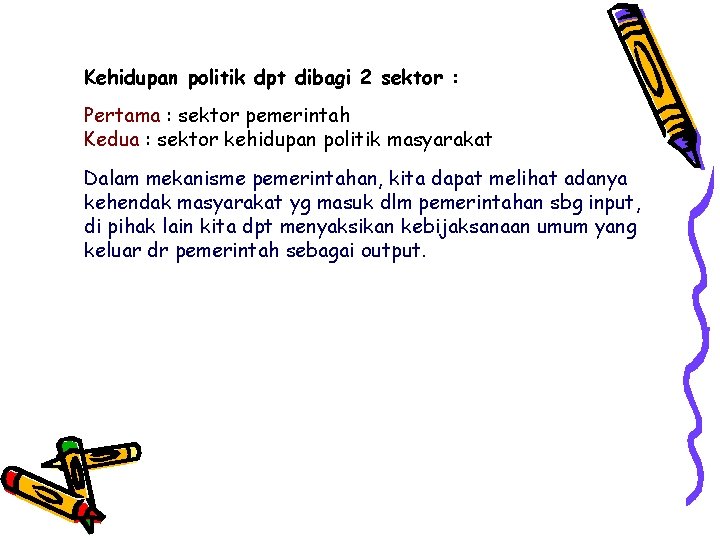 Kehidupan politik dpt dibagi 2 sektor :

Pertama : sektor pemerintah
Kedua : sektor kehidupan politik masyarakat

Dalam mekanisme pemerintahan, kita dapat melihat adanya kehendak masyarakat yg masuk dlm pemerintahan sbg input, di pihak lain kita dpt menyaksikan kebijaksanaan umum yang keluar dr pemerintah sebagai output.